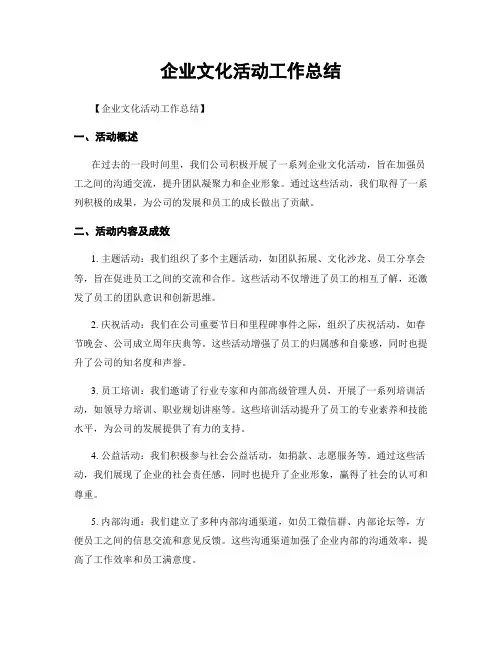 企业文化活动工作总结

【企业文化活动工作总结】

一、活动概述

在过去的一段时间里，我们公司积极开展了一系列企业文化活动，旨在加强员工之间的沟通交流，提升团队凝聚力和企业形象。通过这些活动，我们取得了一系列积极的成果，为公司的发展和员工的成长做出了贡献。

二、活动内容及成效

1. 主题活动：我们组织了多个主题活动，如团队拓展、文化沙龙、员工分享会等，旨在促进员工之间的交流和合作。这些活动不仅增进了员工的相互了解，还激发了员工的团队意识和创新思维。

2. 庆祝活动：我们在公司重要节日和里程碑事件之际，组织了庆祝活动，如春节晚会、公司成立周年庆典等。这些活动增强了员工的归属感和自豪感，同时也提升了公司的知名度和声誉。

3. 员工培训：我们邀请了行业专家和内部高级管理人员，开展了一系列培训活动，如领导力培训、职业规划讲座等。这些培训活动提升了员工的专业素养和技能水平，为公司的发展提供了有力的支持。

4. 公益活动：我们积极参与社会公益活动，如捐款、志愿服务等。通过这些活动，我们展现了企业的社会责任感，同时也提升了企业形象，赢得了社会的认可和尊重。

5. 内部沟通：我们建立了多种内部沟通渠道，如员工微信群、内部论坛等，方便员工之间的信息交流和意见反馈。这些沟通渠道加强了企业内部的沟通效率，提高了工作效率和员工满意度。